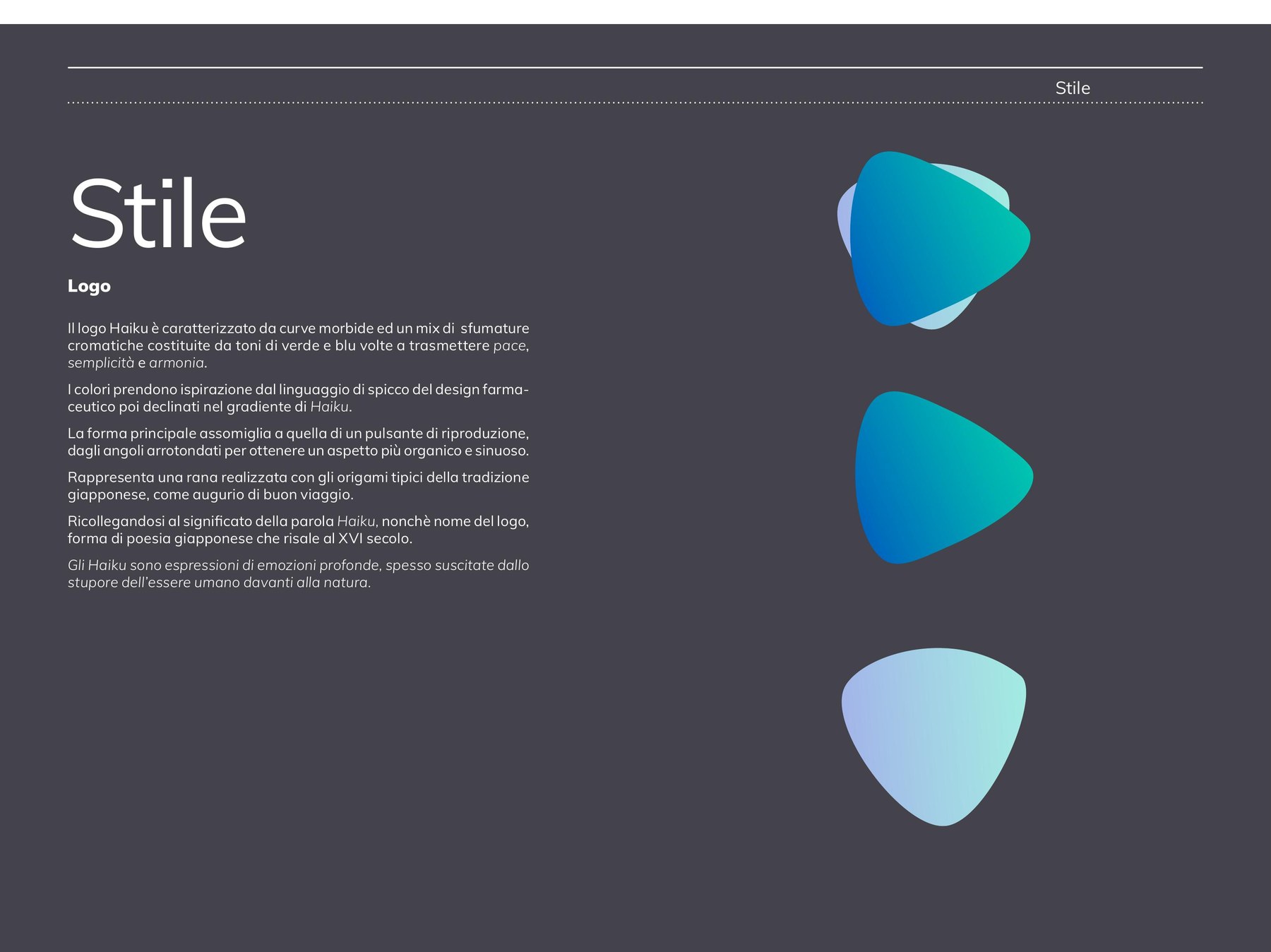 Stile

Stile

Logo

Il logo Haiku è caratterizzato da curve morbide ed un mix di sfumature cromatiche costituite da toni di verde e blu volte a trasmettere pace, semplicità e armonia.

I colori prendono ispirazione dal linguaggio di spicco del design farmaceutico poi declinati nel gradiente di Haiku.

La forma principale assomiglia a quella di un pulsante di riproduzione, dagli angoli arrotondati per ottenere un aspetto più organico e sinuoso.

Rappresenta una rana realizzata con gli origami tipici della tradizione giapponese, come augurio di buon viaggio.

Ricollegandosi al significato della parola Haiku, nonchè nome del logo, forma di poesia giapponese che risale al XVI secolo.

Gli Haiku sono espressioni di emozioni profonde, spesso suscitate dallo stupore dell'essere umano davanti alla natura.